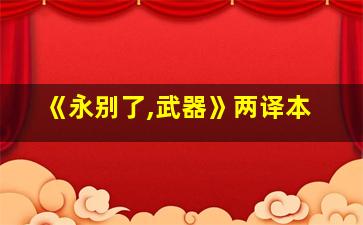 《永别了,武器》两译本